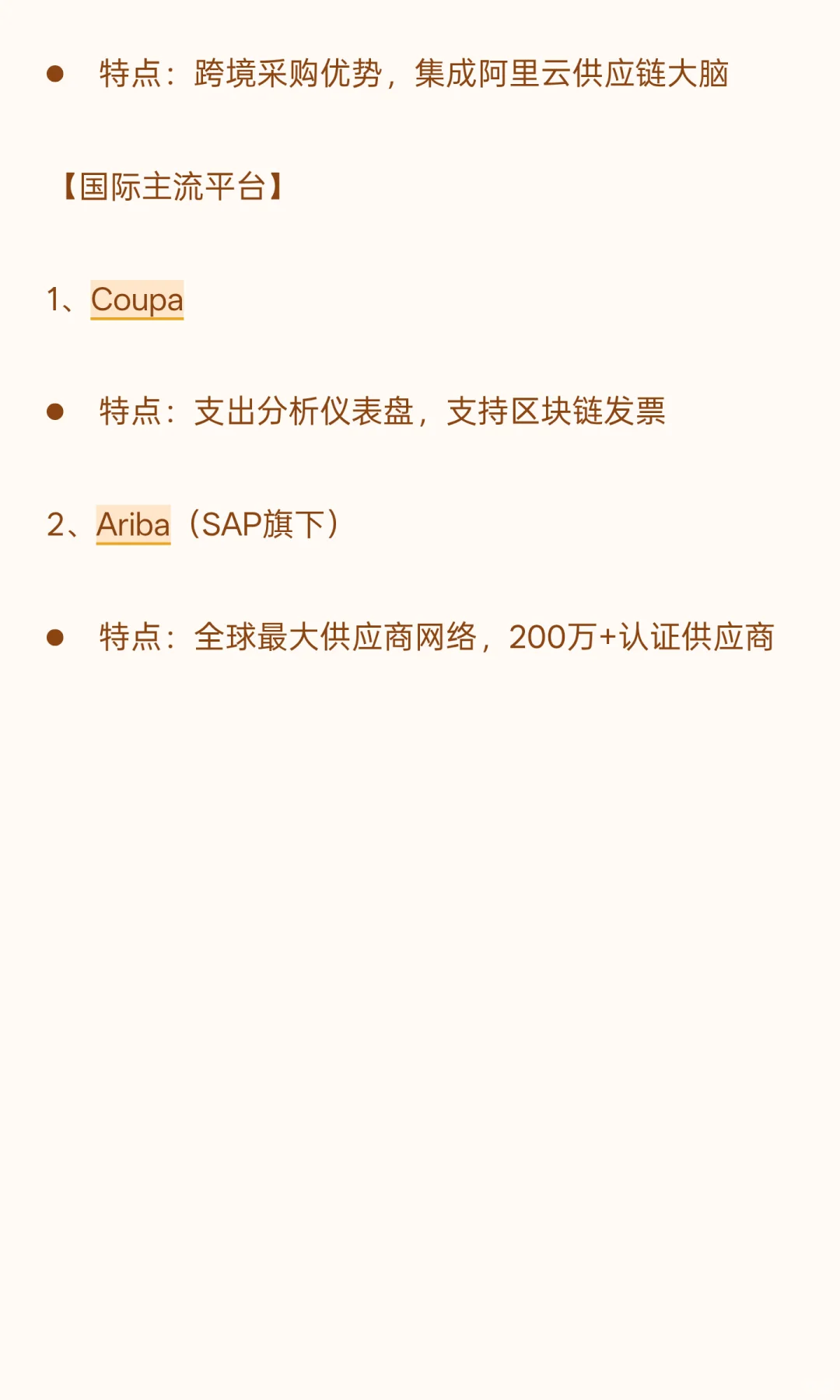 ● 特点：跨境采购优势，集成阿里云供应链大脑

【国际主流平台】

1、Coupa

● 特点：支出分析仪表盘，支持区块链发票

2、Ariba（SAP旗下）

● 特点：全球最大供应商网络，200万+认证供应商